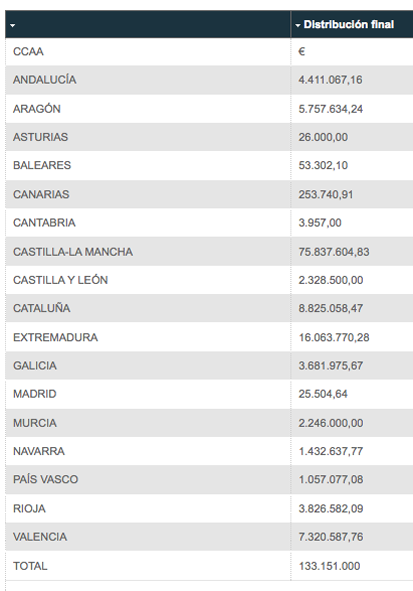 |  | Distribución final |
|---|---|
| CCAA | € |
| ANDALUCÍA | 4.411.067,16 |
| ARAGÓN | 5.757.634,24 |
| ASTURIAS | 26.000,00 |
| BALEARES | 53.302,10 |
| CANARIAS | 253.740,91 |
| CANTABRIA | 3.957,00 |
| CASTILLA-LA MANCHA | 75.837.604,83 |
| CASTILLA Y LEÓN | 2.328.500,00 |
| CATALUÑA | 8.825.058,47 |
| EXTREMADURA | 16.063.770,28 |
| GALICIA | 3.681.975,67 |
| MADRID | 25.504,64 |
| MURCIA | 2.246.000,00 |
| NAVARRA | 1.432.637,77 |
| PAÍS VASCO | 1.057.077,08 |
| RIOJA | 3.826.582,09 |
| VALENCIA | 7.320.587,76 |
| TOTAL | 133.151.000 |